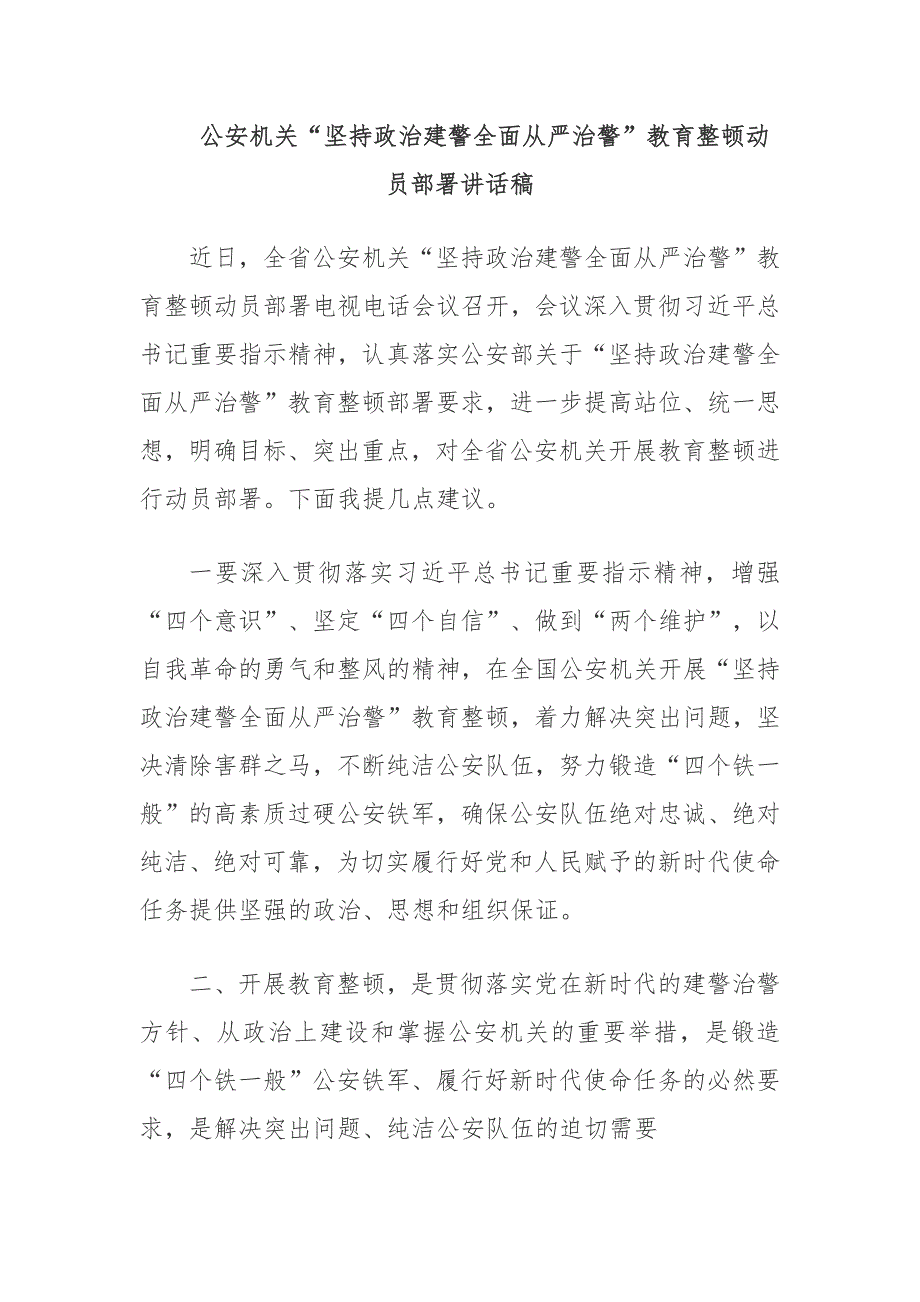 公安机关“坚持政治建警全面从严治警”教育整顿动员部署讲话稿

近日，全省公安机关“坚持政治建警全面从严治警”教育整顿动员部署电视电话会议召开，会议深入贯彻习近平总书记重要指示精神，认真落实公安部关于“坚持政治建警全面从严治警”教育整顿部署要求，进一步提高站位、统一思想，明确目标、突出重点，对全省公安机关开展教育整顿进行动员部署。下面我提几点建议。

一要深入贯彻落实习近平总书记重要指示精神，增强“四个意识”、坚定“四个自信”、做到“两个维护”，以自我革命的勇气和整风的精神，在全国公安机关开展“坚持政治建警全面从严治警”教育整顿，着力解决突出问题，坚决清除害群之马，不断纯洁公安队伍，努力锻造“四个铁一般”的高素质过硬公安铁军，确保公安队伍绝对忠诚、绝对纯洁、绝对可靠，为切实履行好党和人民赋予的新时代使命任务提供坚强的政治、思想和组织保证。

二、开展教育整顿，是贯彻落实党在新时代的建警治警方针、从政治上建设和掌握公安机关的重要举措，是锻造“四个铁一般”公安铁军、履行好新时代使命任务的必然要求，是解决突出问题、纯洁公安队伍的迫切需要